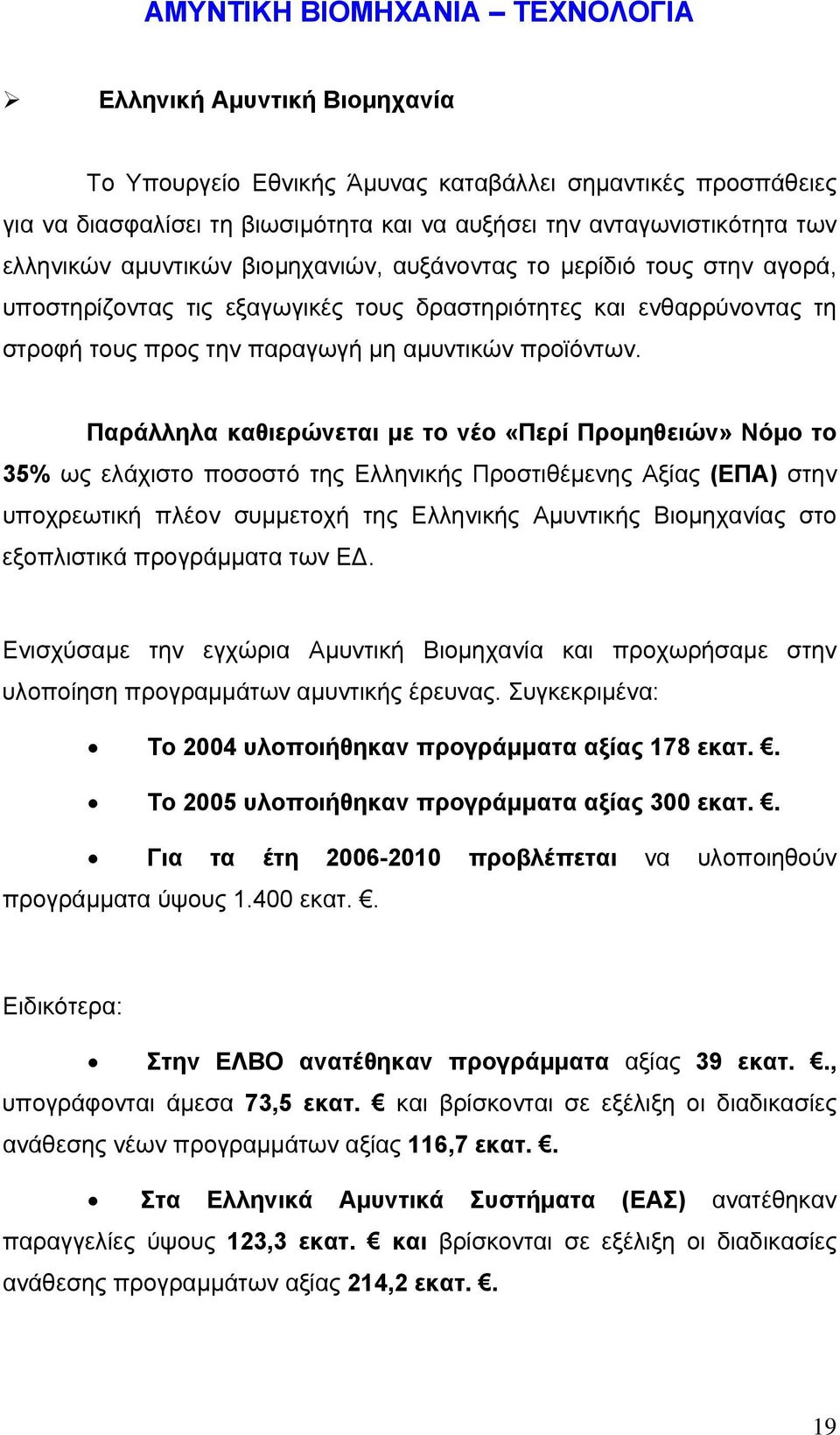 ΑΜΥΝΤΙΚΗ ΒΙΟΜΗΧΑΝΙΑ – ΤΕΧΝΟΛΟΓΙΑ

➢ Ελληνική Αμυντική Βιομηχανία

Το Υπουργείο Εθνικής Άμυνας καταβάλλει σημαντικές προσπάθειες για να διασφαλίσει τη βιωσιμότητα και να αυξήσει την ανταγωνιστικότητα των ελληνικών αμυντικών βιομηχανιών, αυξάνοντας το μερίδιό τους στην αγορά, υποστηρίζοντας τις εξαγωγικές τους δραστηριότητες και ενθαρρύνοντας τη στροφή τους προς την παραγωγή μη αμυντικών προϊόντων.

Παράλληλα καθιερώνεται με το νέο «Περί Προμηθειών» Νόμο το 35% ως ελάχιστο ποσοστό της Ελληνικής Προστιθέμενης Αξίας (ΕΠΑ) στην υποχρεωτική πλέον συμμετοχή της Ελληνικής Αμυντικής Βιομηχανίας στο εξοπλιστικά προγράμματα των ΕΔ.

Ενισχύσαμε την εγχώρια Αμυντική Βιομηχανία και προχωρήσαμε στην υλοποίηση προγραμμάτων αμυντικής έρευνας. Συγκεκριμένα:

• Το 2004 υλοποιήθηκαν προγράμματα αξίας 178 εκατ. €.

• Το 2005 υλοποιήθηκαν προγράμματα αξίας 300 εκατ. €.

• Για τα έτη 2006-2010 προβλέπεται να υλοποιηθούν προγράμματα ύψους 1.400 εκατ. €.

Ειδικότερα:

• Στην ΕΛΒΟ ανατέθηκαν προγράμματα αξίας 39 εκατ. €., υπογράφονται άμεσα 73,5 εκατ. € και βρίσκονται σε εξέλιξη οι διαδικασίες ανάθεσης νέων προγραμμάτων αξίας 116,7 εκατ. €.

• Στα Ελληνικά Αμυντικά Συστήματα (ΕΑΣ) ανατέθηκαν παραγγελίες ύψους 123,3 εκατ. € και βρίσκονται σε εξέλιξη οι διαδικασίες ανάθεσης προγραμμάτων αξίας 214,2 εκατ. €.

19